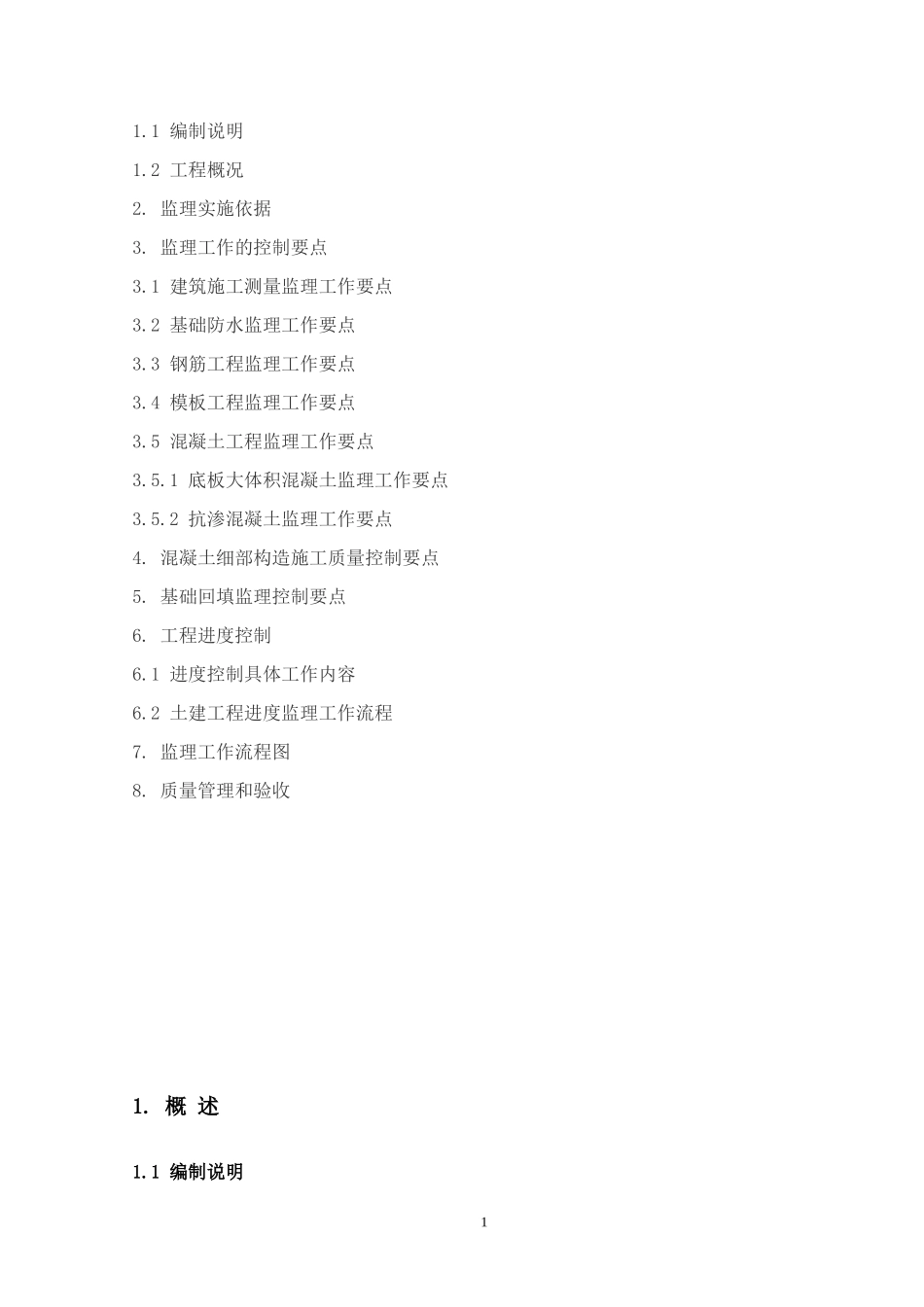 1.1 编制说明

1.2 工程概况

2. 监理实施依据

3. 监理工作的控制要点

3.1 建筑施工测量监理工作要点

3.2 基础防水监理工作要点

3.3 钢筋工程监理工作要点

3.4 模板工程监理工作要点

3.5 混凝土工程监理工作要点

3.5.1 底板大体积混凝土监理工作要点

3.5.2 抗渗混凝土监理工作要点

4. 混凝土细部构造施工质量控制要点

5. 基础回填监理控制要点

6. 工程进度控制

6.1 进度控制具体工作内容

6.2 土建工程进度监理工作流程

7. 监理工作流程图

8. 质量管理和验收

1. 概 述

1.1 编制说明

1